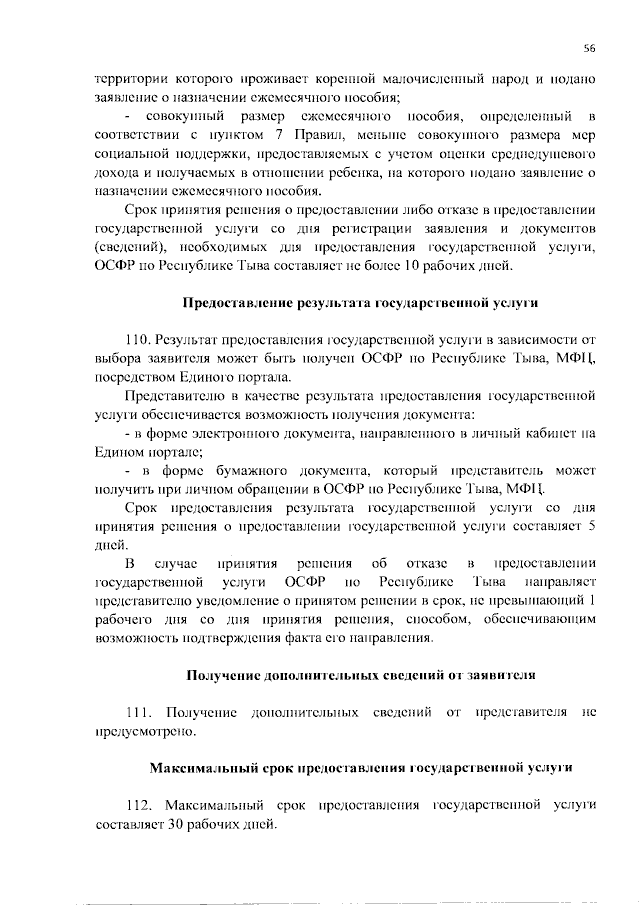 56

территории которого проживает коренной малочисленный народ и подано заявление о назначении ежемесячного пособия;

- совокупный размер ежемесячного пособия, определенный в соответствии с пунктом 7 Правил, меньше совокупного размера мер социальной поддержки, предоставляемых с учетом оценки среднедушевого дохода и получаемых в отношении ребенка, на которого подано заявление о назначении ежемесячного пособия.

Срок принятия решения о предоставлении либо отказе в предоставлении государственной услуги со дня регистрации заявления и документов (сведений), необходимых для предоставления государственной услуги, ОСФР по Республике Тыва составляет не более 10 рабочих дней.

Предоставление результата государственной услуги

110. Результат предоставления государственной услуги в зависимости от выбора заявителя может быть получен ОСФР по Республике Тыва, МФЦ, посредством Единого портала.

Представителю в качестве результата предоставления государственной услуги обеспечивается возможность получения документа:

- в форме электронного документа, направленного в личный кабинет на Едином портале;

- в форме бумажного документа, который представитель может получить при личном обращении в ОСФР по Республике Тыва, МФЦ.

Срок предоставления результата государственной услуги со дня принятия решения о предоставлении государственной услуги составляет 5 дней.

В случае принятия решения об отказе в предоставлении государственной услуги ОСФР по Республике Тыва направляет представителю уведомление о принятом решении в срок, не превышающий 1 рабочего дня со дня принятия решения, способом, обеспечивающим возможность подтверждения факта его направления.

Получение дополнительных сведений от заявителя

111. Получение дополнительных сведений от представителя не предусмотрено.

Максимальный срок предоставления государственной услуги

112. Максимальный срок предоставления государственной услуги составляет 30 рабочих дней.